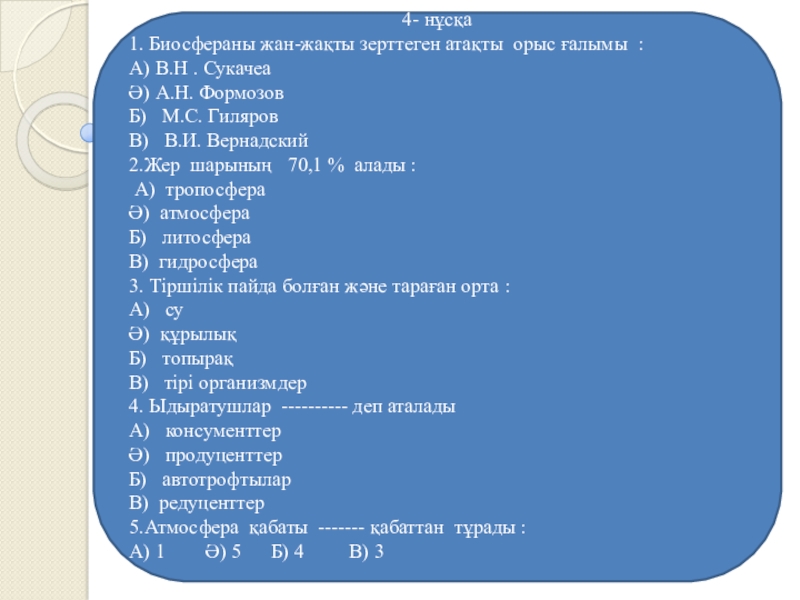 4- нұсқа
1. Биосфераны жан-жақты зерттеген атақты орыс ғалымы :
А) В.Н . Сукачеа
Ә) А.Н. Формозов
Б) М.С. Гиляров
В) В.И. Вернадский
2.Жер шарының 70,1 % алады :
А) тропосфера
Ә) атмосфера
Б) литосфера
В) гидросфера
3. Тіршілік пайда болған және тараған орта :
А) су
Ә) құрылық
Б) топырақ
В) тірі организмдер
4. Ыдыратушлар ---------- деп аталады
А) консументтер
Ә) продуценттер
Б) автотрофтылар
В) редуценттер
5.Атмосфера қабаты ------- қабаттан тұрады :
А) 1 Ә) 5 Б) 4 В) 3